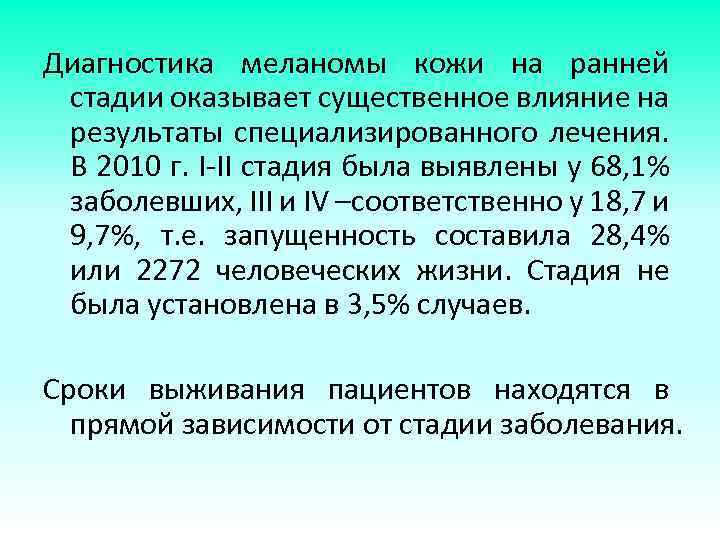 Диагностика меланомы кожи на ранней стадии оказывает существенное влияние на результаты специализированного лечения. В 2010 г. I-II стадия была выявлены у 68,1% заболевших, III и IV –соответственно у 18,7 и 9,7%, т.е. запущенность составила 28,4% или 2272 человеческих жизни. Стадия не была установлена в 3,5% случаев.

Сроки выживания пациентов находятся в прямой зависимости от стадии заболевания.